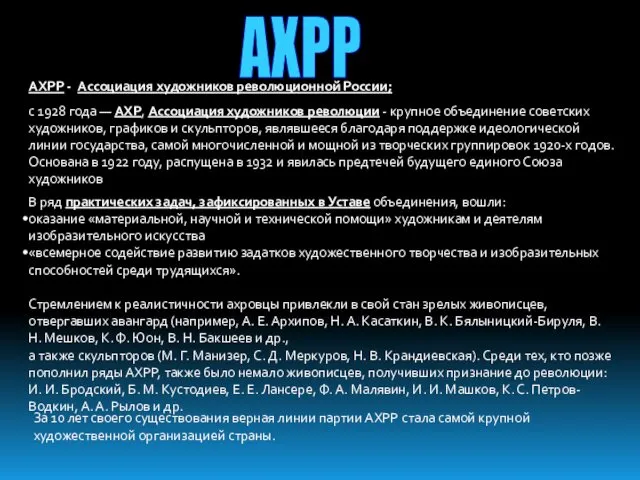 АХРР

АХРР - Ассоциация художников революционной России;

с 1928 года — АХР, Ассоциация художников революции - крупное объединение советских художников, графиков и скульпторов, являвшееся благодаря поддержке идеологической линии государства, самой многочисленной и мощной из творческих группировок 1920-х годов. Основана в 1922 году, распущена в 1932 и явилась предтечей будущего единого Союза художников

В ряд практических задач, зафиксированных в Уставе объединения, вошли:
•оказание «материальной, научной и технической помощи» художникам и деятелям изобразительного искусства
•«всемерное содействие развитию задатков художественного творчества и изобразительных способностей среди трудящихся».

Стремлением к реалистичности ахровцы привлекли в свой стан зрелых живописцев, отвергавших авангард (например, А. Е. Архипов, Н. А. Касаткин, В. К. Бялыницкий-Бируля, В. Н. Мешков, К. Ф. Юон, В. Н. Бакшеев и др.,
а также скульпторов (М. Г. Манизер, С. Д. Меркуров, Н. В. Крандиевская). Среди тех, кто позже пополнил ряды АХРР, также было немало живописцев, получивших признание до революции: И. И. Бродский, Б. М. Кустодиев, Е. Е. Лансере, Ф. А. Малявин, И. И. Машков, К. С. Петров-Водкин, А. А. Рылов и др.

За 10 лет своего существования верная линии партии АХРР стала самой крупной художественной организацией страны.